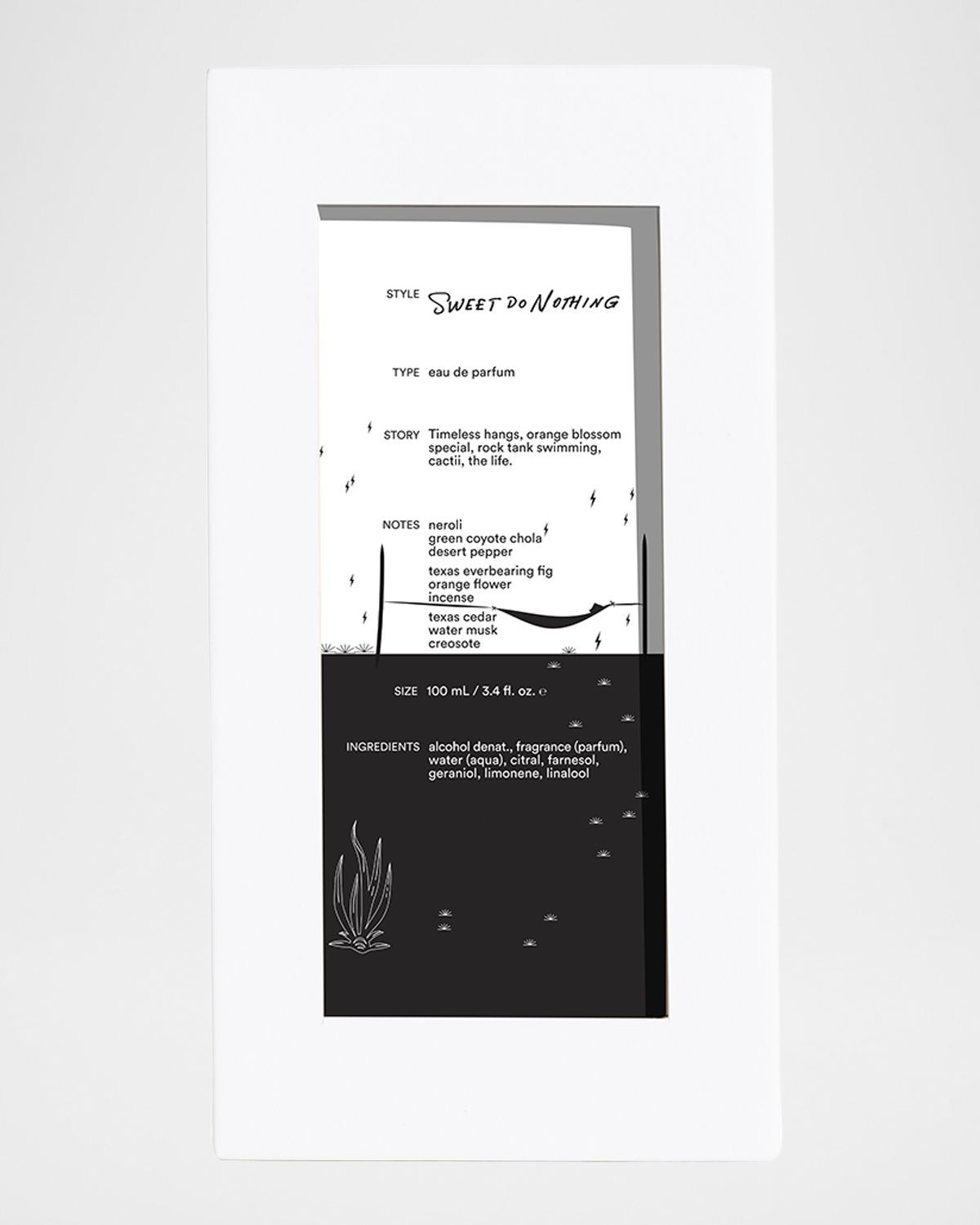 STYLE Sweet Do Nothing

TYPE eau de parfum

STORY Timeless hangs, orange blossom special, rock tank swimming, cactii, the life.

NOTES neroli
green coyote chola
desert pepper
texas everbearing fig
orange flower
incense
texas cedar
water musk
creosote

SIZE 100 mL / 3.4 fl. oz. ℮

INGREDIENTS alcohol denat., fragrance (parfum), water (aqua), citral, farnesol, geraniol, limonene, linalool